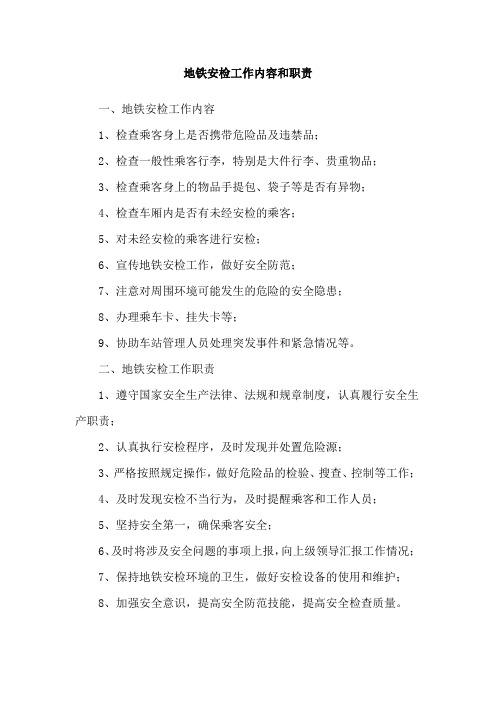 地铁安检工作内容和职责

一、地铁安检工作内容

1、检查乘客身上是否携带危险品及违禁品；

2、检查一般性乘客行李，特别是大件行李、贵重物品；

3、检查乘客身上的物品手提包、袋子等是否有异物；

4、检查车厢内是否有未经安检的乘客；

5、对未经安检的乘客进行安检；

6、宣传地铁安检工作，做好安全防范；

7、注意对周围环境可能发生的危险的安全隐患；

8、办理乘车卡、挂失卡等；

9、协助车站管理人员处理突发事件和紧急情况等。

二、地铁安检工作职责

1、遵守国家安全生产法律、法规和规章制度，认真履行安全生产职责；

2、认真执行安检程序，及时发现并处置危险源；

3、严格按照规定操作，做好危险品的检验、搜查、控制等工作；

4、及时发现安检不当行为，及时提醒乘客和工作人员；

5、坚持安全第一，确保乘客安全；

6、及时将涉及安全问题的事项上报，向上级领导汇报工作情况；

7、保持地铁安检环境的卫生，做好安检设备的使用和维护；

8、加强安全意识，提高安全防范技能，提高安全检查质量。